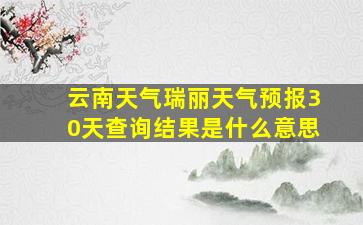 云南天气瑞丽天气预报30天查询结果是什么意思